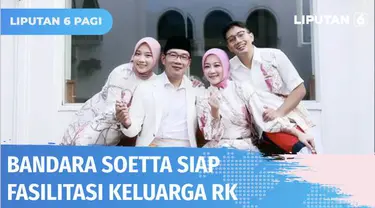 LIPUTAN 6 PAGI

LIPUTAN 6

BANDARA SOETTA SIAP FASILITASI KELUARGA RK